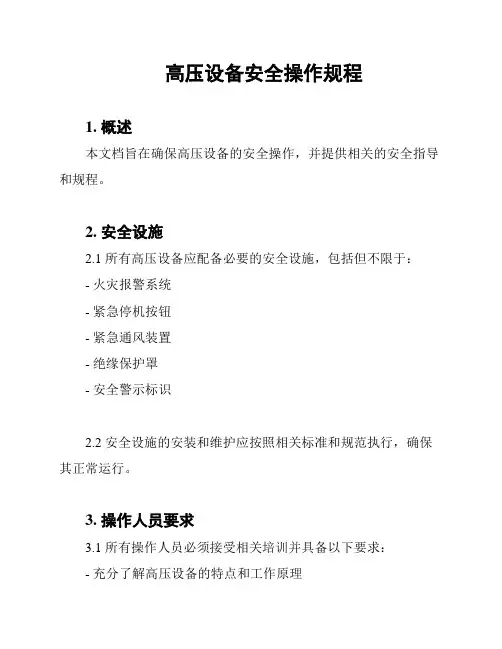 高压设备安全操作规程

1. 概述

本文档旨在确保高压设备的安全操作，并提供相关的安全指导和规程。

2. 安全设施

2.1 所有高压设备应配备必要的安全设施，包括但不限于：

- 火灾报警系统

- 紧急停机按钮

- 紧急通风装置

- 绝缘保护罩

- 安全警示标识

2.2 安全设施的安装和维护应按照相关标准和规范执行，确保其正常运行。

3. 操作人员要求

3.1 所有操作人员必须接受相关培训并具备以下要求：

- 充分了解高压设备的特点和工作原理